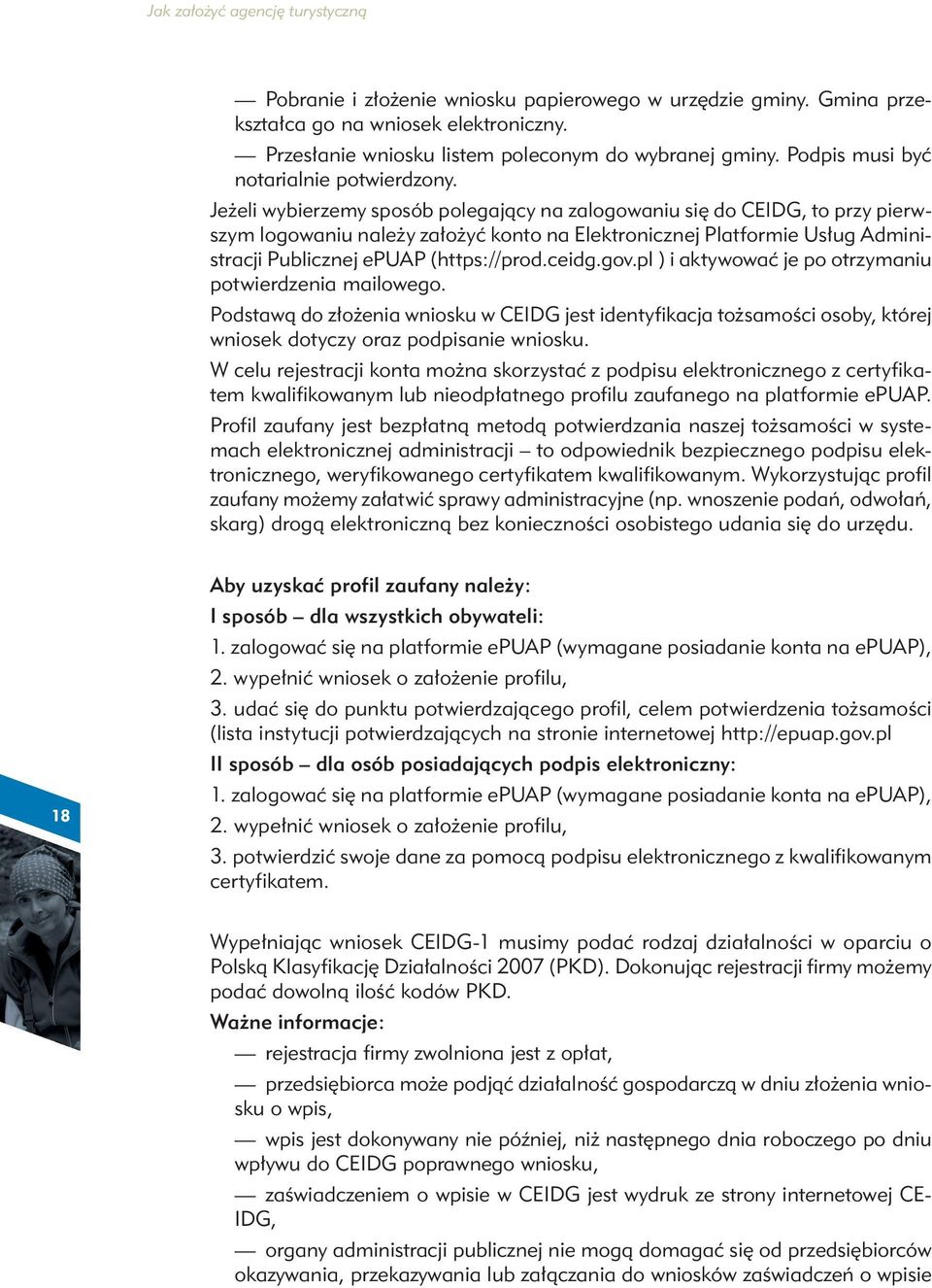 Jak założyć agencję turystyczną

— Pobranie i złożenie wniosku papierowego w urzędzie gminy. Gmina przekształca go na wniosek elektroniczny.

— Przesłanie wniosku listem poleconym do wybranej gminy. Podpis musi być notarialnie potwierdzony.

Jeżeli wybierzemy sposób polegający na zalogowaniu się do CEIDG, to przy pierwszym logowaniu należy założyć konto na Elektronicznej Platformie Usług Administracji Publicznej ePUAP (https://prod.ceidg.gov.pl ) i aktywować je po otrzymaniu potwierdzenia mailowego.

Podstawą do złożenia wniosku w CEIDG jest identyfikacja tożsamości osoby, której wniosek dotyczy oraz podpisanie wniosku.

W celu rejestracji konta można skorzystać z podpisu elektronicznego z certyfikatem kwalifikowanym lub nieodpłatnego profilu zaufanego na platformie ePUAP.

Profil zaufany jest bezpłatną metodą potwierdzania naszej tożsamości w systemach elektronicznej administracji – to odpowiednik bezpiecznego podpisu elektronicznego, weryfikowanego certyfikatem kwalifikowanym. Wykorzystując profil zaufany możemy załatwić sprawy administracyjne (np. wnoszenie podań, odwołań, skarg) drogą elektroniczną bez konieczności osobistego udania się do urzędu.

Aby uzyskać profil zaufany należy:

I sposób – dla wszystkich obywateli:

1. zalogować się na platformie ePUAP (wymagane posiadanie konta na ePUAP),

2. wypełnić wniosek o założenie profilu,

3. udać się do punktu potwierdzającego profil, celem potwierdzenia tożsamości (lista instytucji potwierdzających na stronie internetowej http://epuap.gov.pl

II sposób – dla osób posiadających podpis elektroniczny:

1. zalogować się na platformie ePUAP (wymagane posiadanie konta na ePUAP),

2. wypełnić wniosek o założenie profilu,

3. potwierdzić swoje dane za pomocą podpisu elektronicznego z kwalifikowanym certyfikatem.

18

Wypełniając wniosek CEIDG-1 musimy podać rodzaj działalności w oparciu o Polską Klasyfikację Działalności 2007 (PKD). Dokonując rejestracji firmy możemy podać dowolną ilość kodów PKD.

Ważne informacje:

— rejestracja firmy zwolniona jest z opłat,

— przedsiębiorca może podjąć działalność gospodarczą w dniu złożenia wniosku o wpis,

— wpis jest dokonywany nie później, niż następnego dnia roboczego po dniu wpływu do CEIDG poprawnego wniosku,

— zaświadczeniem o wpisie w CEIDG jest wydruk ze strony internetowej CEIDG,

— organy administracji publicznej nie mogą domagać się od przedsiębiorców okazywania, przekazywania lub załączania do wniosków zaświadczeń o wpisie